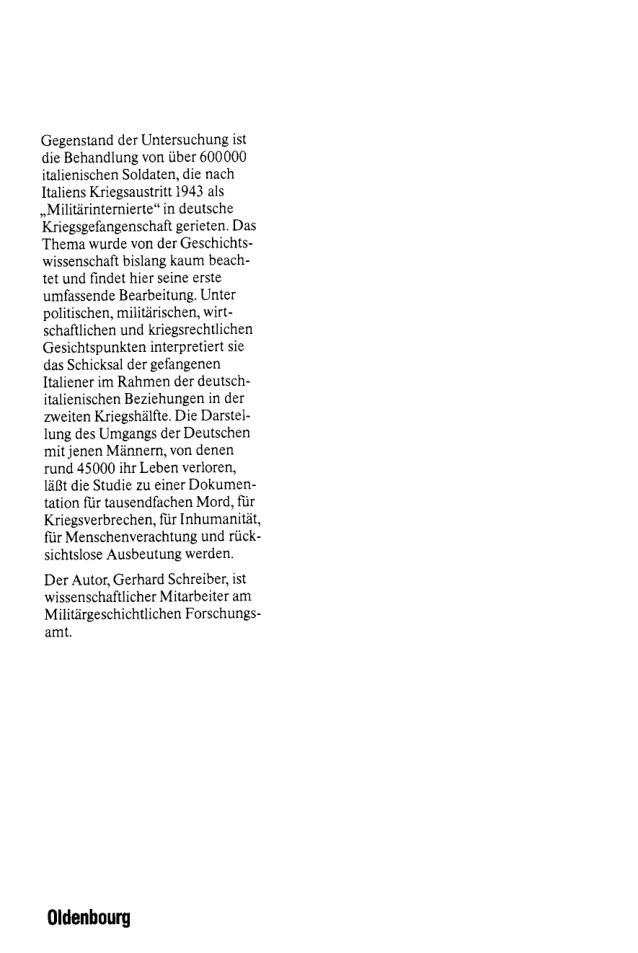 Gegenstand der Untersuchung ist die Behandlung von über 600000 italienischen Soldaten, die nach Italiens Kriegsaustritt 1943 als „Militärinternierte“ in deutsche Kriegsgefangenschaft gerieten. Das Thema wurde von der Geschichtswissenschaft bislang kaum beachtet und findet hier seine erste umfassende Bearbeitung. Unter politischen, militärischen, wirtschaftlichen und kriegsrechtlichen Gesichtspunkten interpretiert sie das Schicksal der gefangenen Italiener im Rahmen der deutsch-italienischen Beziehungen in der zweiten Kriegshälfte. Die Darstellung des Umgangs der Deutschen mit jenen Männern, von denen rund 45000 ihr Leben verloren, läßt die Studie zu einer Dokumentation für tausendfachen Mord, für Kriegsverbrechen, für Inhumanität, für Menschenverachtung und rücksichtslose Ausbeutung werden.

Der Autor, Gerhard Schreiber, ist wissenschaftlicher Mitarbeiter am Militärgeschichtlichen Forschungsamt.

Oldenbourg